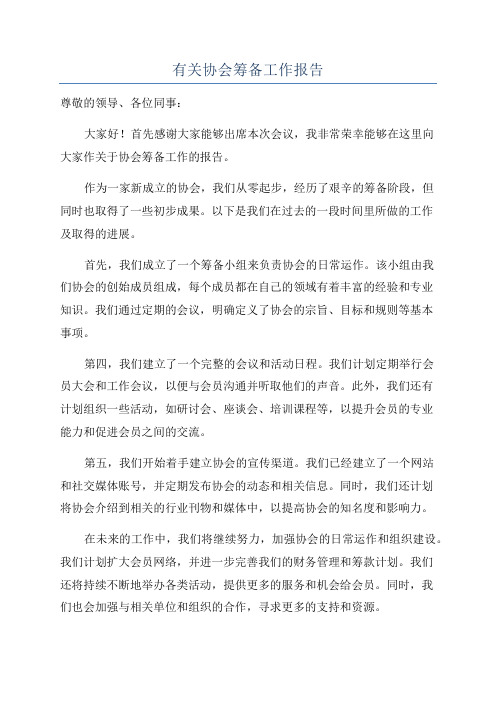 有关协会筹备工作报告

尊敬的领导、各位同事：

大家好！首先感谢大家能够出席本次会议，我非常荣幸能够在这里向大家作关于协会筹备工作的报告。

作为一家新成立的协会，我们从零起步，经历了艰辛的筹备阶段，但同时也取得了一些初步成果。以下是我们在过去的一段时间里所做的工作及取得的进展。

首先，我们成立了一个筹备小组来负责协会的日常运作。该小组由我们协会的创始成员组成，每个成员都在自己的领域有着丰富的经验和专业知识。我们通过定期的会议，明确定义了协会的宗旨、目标和规则等基本事项。

第四，我们建立了一个完整的会议和活动日程。我们计划定期举行会员大会和工作会议，以便与会员沟通并听取他们的声音。此外，我们还有计划组织一些活动，如研讨会、座谈会、培训课程等，以提升会员的专业能力和促进会员之间的交流。

第五，我们开始着手建立协会的宣传渠道。我们已经建立了一个网站和社交媒体账号，并定期发布协会的动态和相关信息。同时，我们还计划将协会介绍到相关的行业刊物和媒体中，以提高协会的知名度和影响力。

在未来的工作中，我们将继续努力，加强协会的日常运作和组织建设。我们计划扩大会员网络，并进一步完善我们的财务管理和筹款计划。我们还将持续不断地举办各类活动，提供更多的服务和机会给会员。同时，我们也会加强与相关单位和组织的合作，寻求更多的支持和资源。